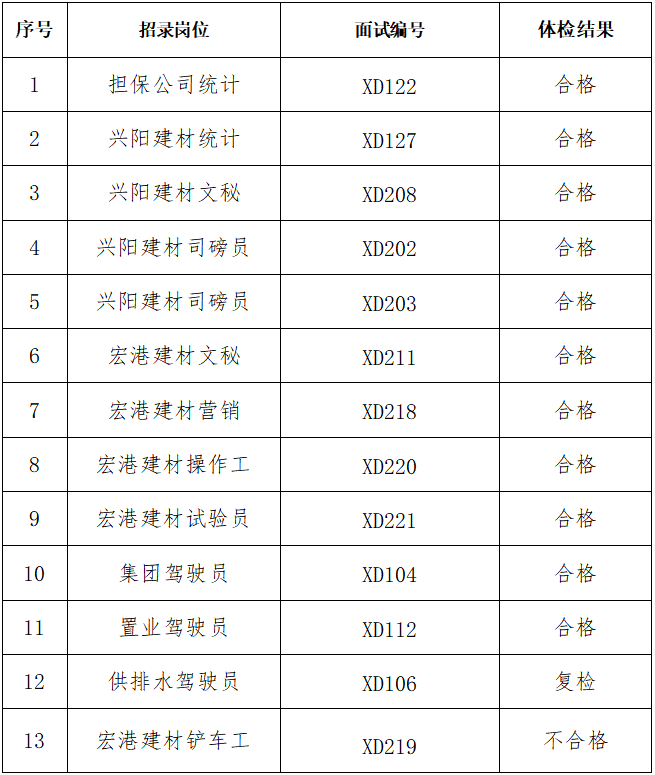 | 序号 | 招录岗位 | 面试编号 | 体检结果 |
|---|---|---|---|
| 1 | 担保公司统计 | XD122 | 合格 |
| 2 | 兴阳建材统计 | XD127 | 合格 |
| 3 | 兴阳建材文秘 | XD208 | 合格 |
| 4 | 兴阳建材司磅员 | XD202 | 合格 |
| 5 | 兴阳建材司磅员 | XD203 | 合格 |
| 6 | 宏港建材文秘 | XD211 | 合格 |
| 7 | 宏港建材营销 | XD218 | 合格 |
| 8 | 宏港建材操作工 | XD220 | 合格 |
| 9 | 宏港建材试验员 | XD221 | 合格 |
| 10 | 集团驾驶员 | XD104 | 合格 |
| 11 | 置业驾驶员 | XD112 | 合格 |
| 12 | 供排水驾驶员 | XD106 | 复检 |
| 13 | 宏港建材铲车工 | XD219 | 不合格 |